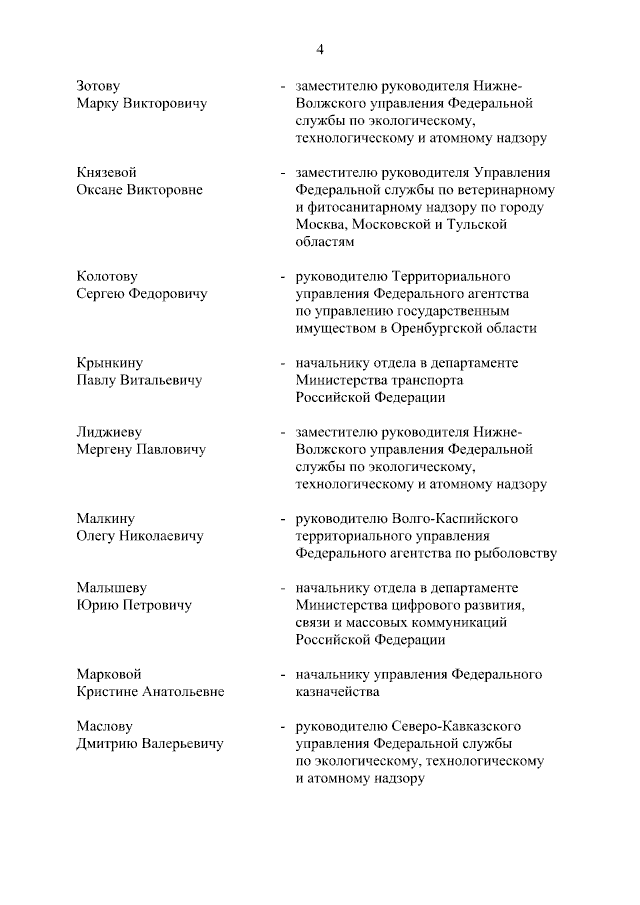 4

Зотову Марку Викторовичу - заместителю руководителя Нижне-Волжского управления Федеральной службы по экологическому, технологическому и атомному надзору

Князевой Оксане Викторовне - заместителю руководителя Управления Федеральной службы по ветеринарному и фитосанитарному надзору по городу Москва, Московской и Тульской областям

Колотову Сергею Федоровичу - руководителю Территориального управления Федерального агентства по управлению государственным имуществом в Оренбургской области

Крынкину Павлу Витальевичу - начальнику отдела в департаменте Министерства транспорта Российской Федерации

Лиджиеву Мергену Павловичу - заместителю руководителя Нижне-Волжского управления Федеральной службы по экологическому, технологическому и атомному надзору

Малкину Олегу Николаевичу - руководителю Волго-Каспийского территориального управления Федерального агентства по рыболовству

Малышеву Юрию Петровичу - начальнику отдела в департаменте Министерства цифрового развития, связи и массовых коммуникаций Российской Федерации

Марковой Кристине Анатольевне - начальнику управления Федерального казначейства

Маслову Дмитрию Валерьевичу - руководителю Северо-Кавказского управления Федеральной службы по экологическому, технологическому и атомному надзору